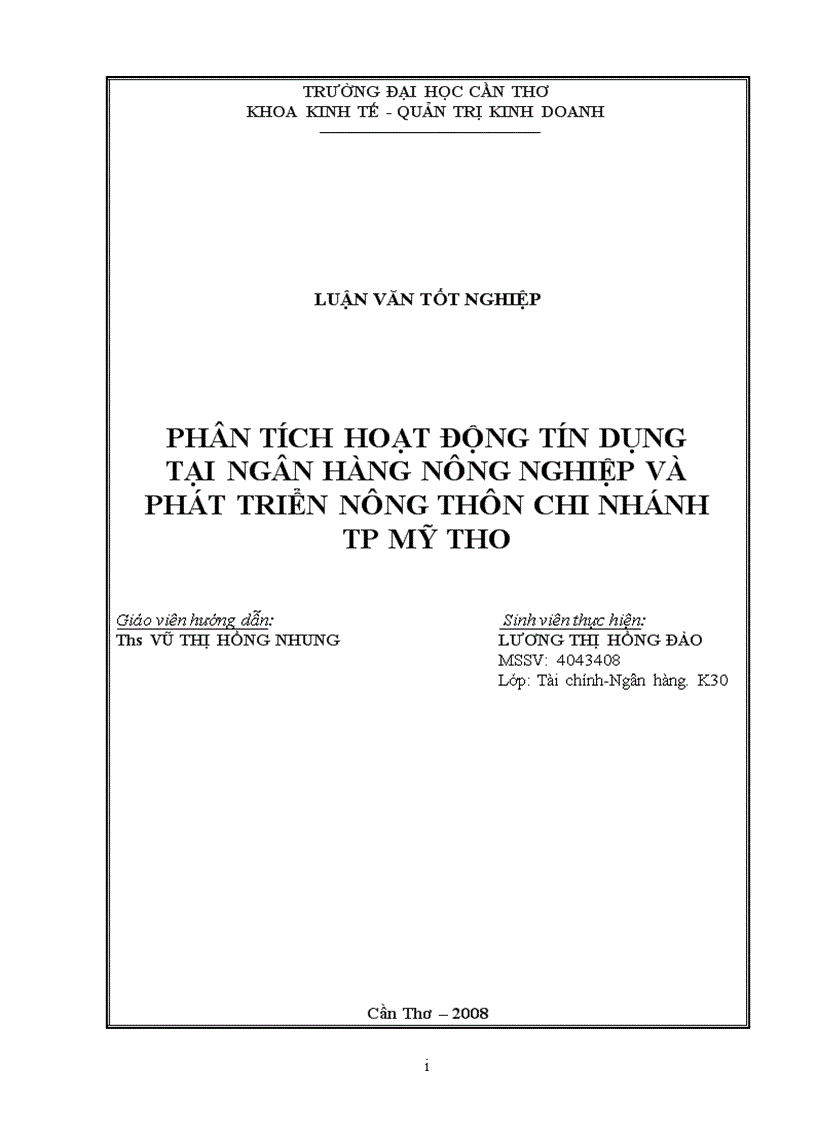 TRƯỜNG ĐẠI HỌC CẦN THƠ
KHOA KINH TẾ - QUẢN TRỊ KINH DOANH

LUẬN VĂN TỐT NGHIỆP

PHÂN TÍCH HOẠT ĐỘNG TÍN DỤNG TẠI NGÂN HÀNG NÔNG NGHIỆP VÀ PHÁT TRIỂN NÔNG THÔN CHI NHÁNH TP MỸ THO

Giáo viên hướng dẫn:
Ths VŨ THỊ HỒNG NHUNG

Sinh viên thực hiện:
LƯƠNG THỊ HỒNG ĐÀO
MSSV: 4043408
Lớp: Tài chính-Ngân hàng. K30

Cần Thơ – 2008

i